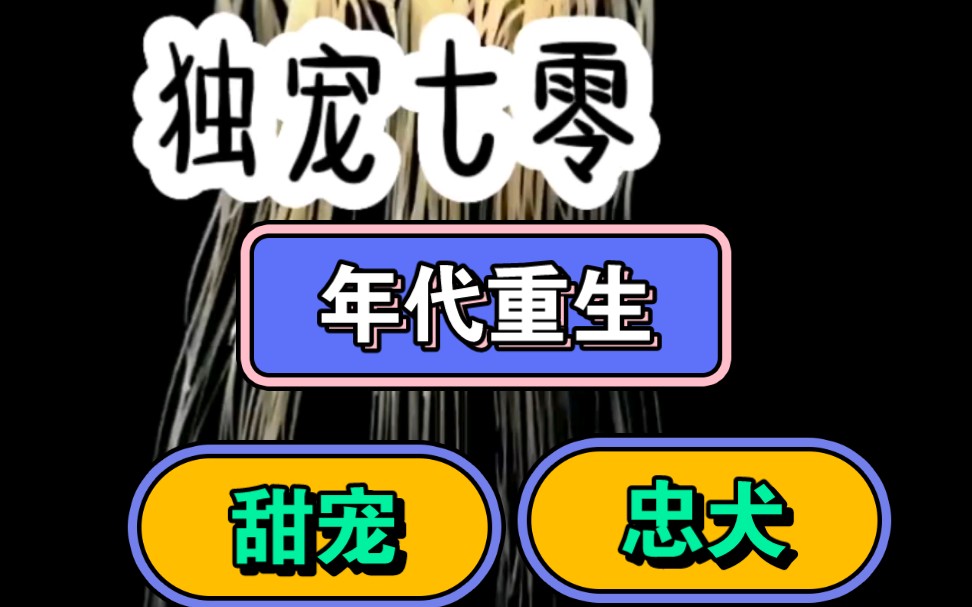 独宠七零

年代重生

甜宠

忠犬